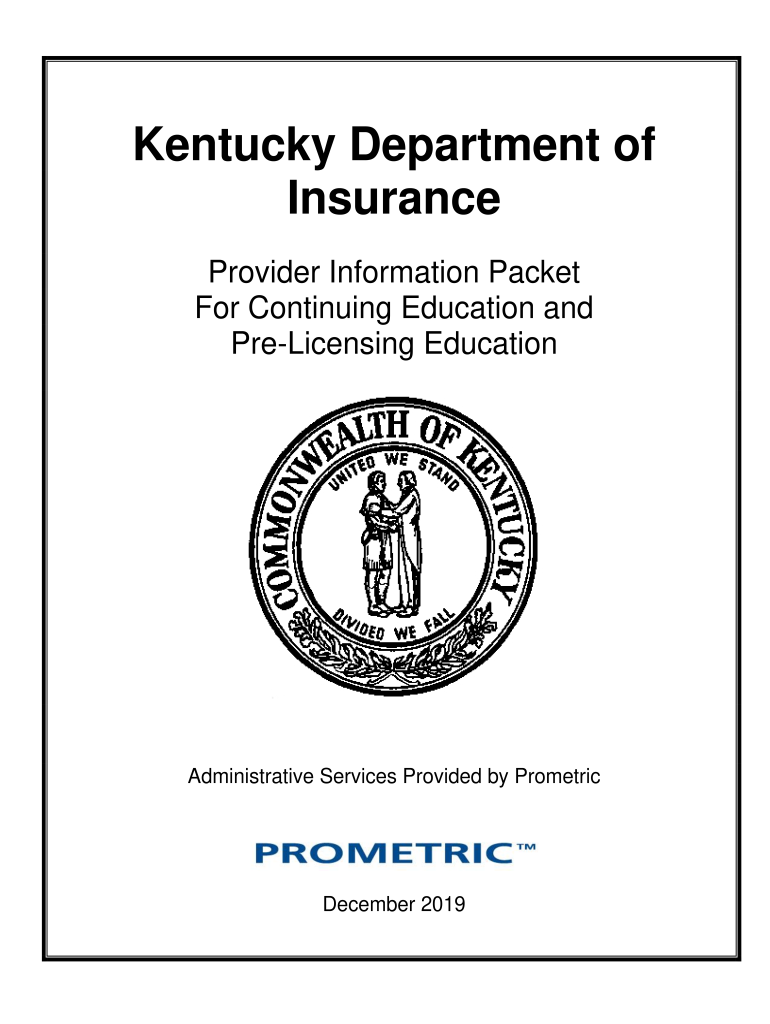 Kentucky Department of Insurance

Provider Information Packet For Continuing Education and Pre-Licensing Education

COMMONWEALTH OF KENTUCKY
UNITED WE STAND
DIVIDED WE FALL

Administrative Services Provided by Prometric

PROMETRIC™

December 2019